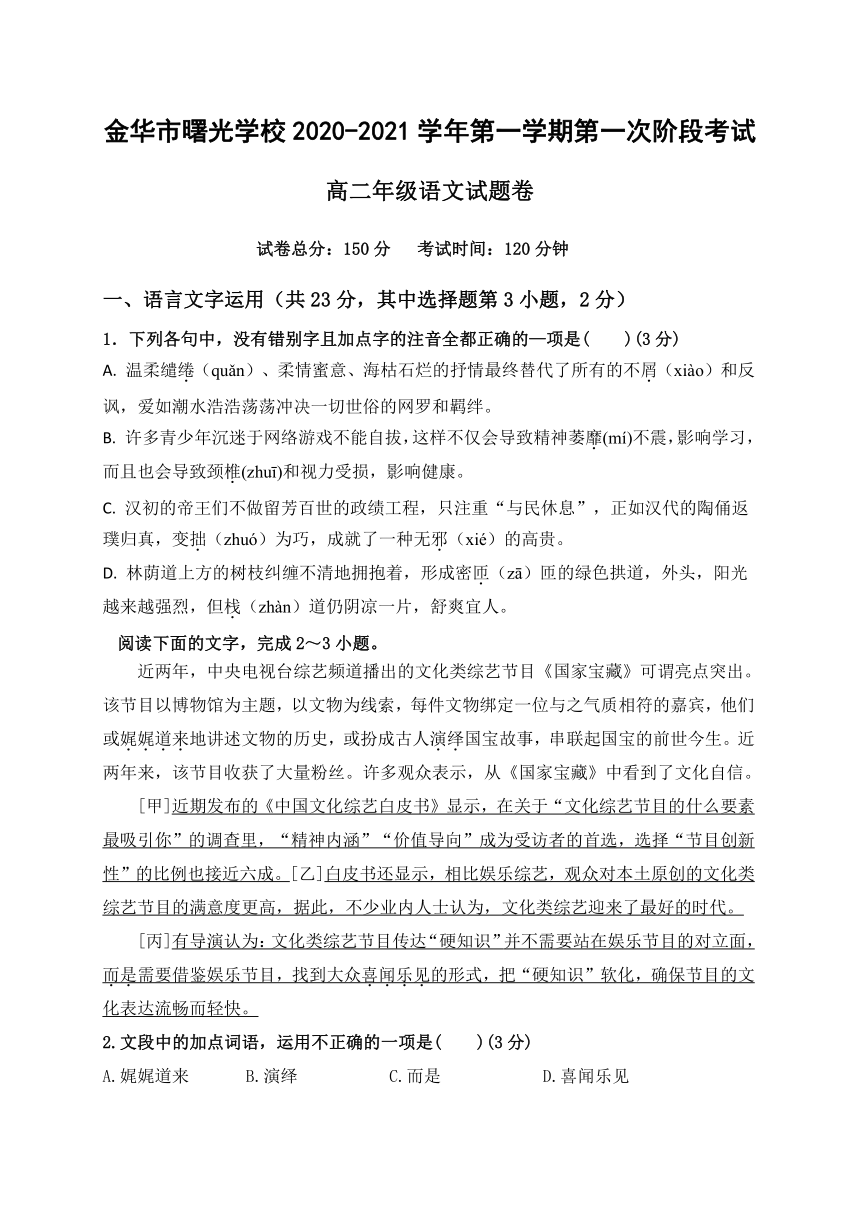 金华市曙光学校 2020-2021 学年第一学期第一次阶段考试

高二年级语文试题卷

试卷总分：150 分　考试时间：120 分钟

一、语言文字运用（共 23 分，其中选择题第 3 小题，2 分）

1．下列各句中，没有错别字且加点字的注音全都正确的一项是(　　)(3 分)

A. 温柔缱绻（quǎn）、柔情蜜意、海枯石烂的抒情最终替代了所有的不屑（xiào）和反讽，爱如潮水浩浩荡荡冲决一切世俗的网罗和羁绊。

B. 许多青少年沉迷于网络游戏不能自拔，这样不仅会导致精神萎靡(mí)不震，影响学习，而且也会导致颈椎(zhuī)和视力受损，影响健康。

C. 汉初的帝王们不做留芳百世的政绩工程，只注重“与民休息”，正如汉代的陶俑返璞归真，变拙（zhuó）为巧，成就了一种无邪（xié）的高贵。

D. 林荫道上方的树枝纠缠不清地拥抱着，形成密匝（zā）匝的绿色拱道，外头，阳光越来越强烈，但栈（zhàn）道仍阴凉一片，舒爽宜人。

阅读下面的文字，完成 2～3 小题。

近两年，中央电视台综艺频道播出的文化类综艺节目《国家宝藏》可谓亮点突出。该节目以博物馆为主题，以文物为线索，每件文物绑定一位与之气质相符的嘉宾，他们或娓娓道来地讲述文物的历史，或扮成古人演绎国宝故事，串联起国宝的前世今生。近两年来，该节目收获了大量粉丝。许多观众表示，从《国家宝藏》中看到了文化自信。

[甲]近期发布的《中国文化综艺白皮书》显示，在关于“文化综艺节目的什么要素最吸引你”的调查里，“精神内涵”“价值导向”成为受访者的首选，选择“节目创新性”的比例也接近六成。[乙]白皮书还显示，相比娱乐综艺，观众对本土原创的文化类综艺节目的满意度更高，据此，不少业内人士认为，文化类综艺迎来了最好的时代。

[丙]有导演认为：文化类综艺节目传达“硬知识”并不需要站在娱乐节目的对立面，而是需要借鉴娱乐节目，找到大众喜闻乐见的形式，把“硬知识”软化，确保节目的文化表达流畅而轻快。

2.文段中的加点词语，运用不正确的一项是(　　)(3 分)

A.娓娓道来　　B.演绎　　C.而是　　D.喜闻乐见